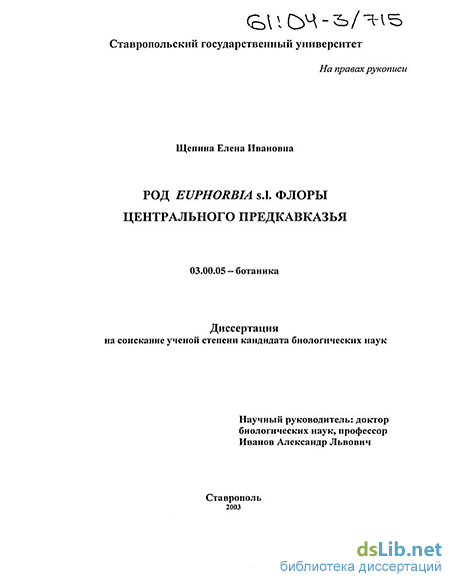 61:04-3/715

Ставропольский государственный университет

На правах рукописи

Щепина Елена Ивановна

РОД EUPHORBIA s.l. ФЛОРЫ ЦЕНТРАЛЬНОГО ПРЕДКАВКАЗЬЯ

03.00.05 – ботаника

Диссертация
на соискание ученой степени кандидата биологических наук

Научный руководитель: доктор биологических наук, профессор Иванов Александр Львович

Ставрополь
2003

dsLib.net
библиотека диссертаций